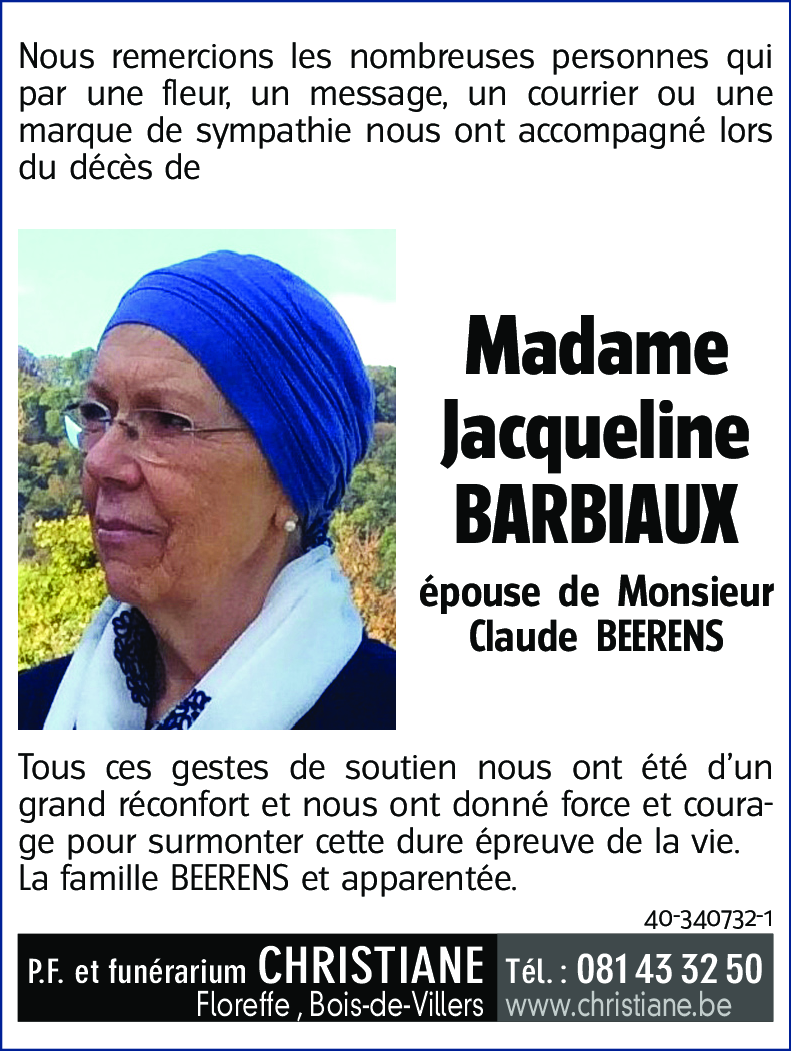 Nous remercions les nombreuses personnes qui par une fleur, un message, un courrier ou une marque de sympathie nous ont accompagné lors du décès de

Madame
Jacqueline
BARBIAUX

épouse de Monsieur
Claude BEERENS

Tous ces gestes de soutien nous ont été d'un grand réconfort et nous ont donné force et courage pour surmonter cette dure épreuve de la vie.
La famille BEERENS et apparentée.

40-340732-1

P.F. et funérarium CHRISTIANE
Floreffe , Bois-de-Villers
Tél. : 081 43 32 50
www.christiane.be